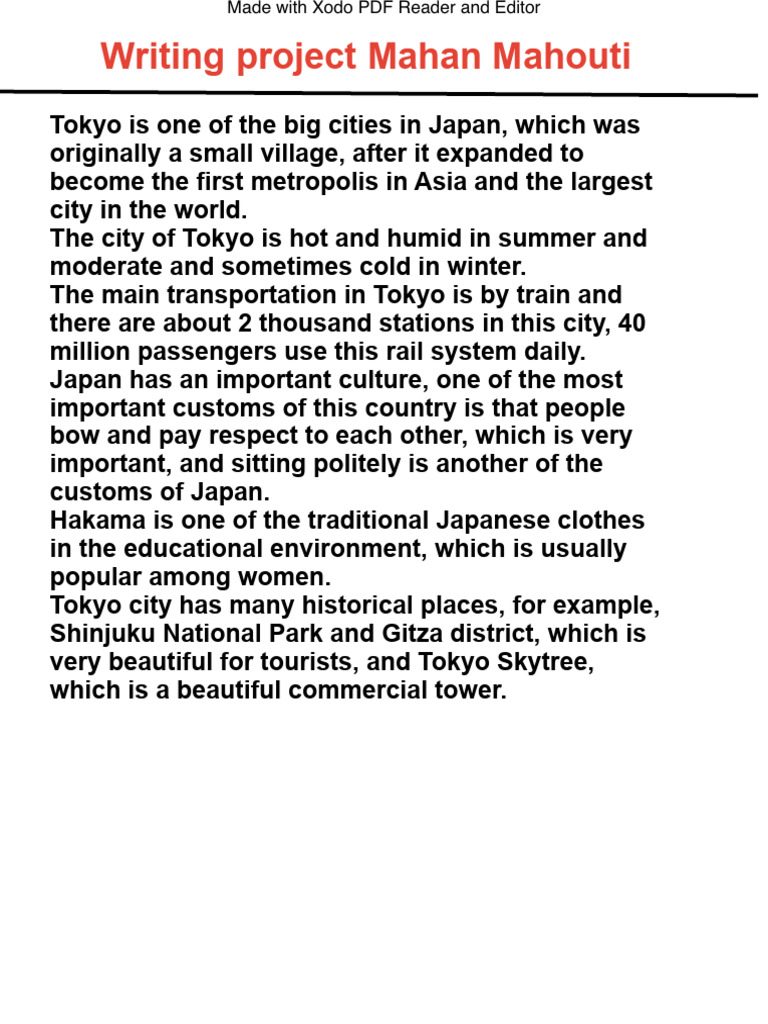 Made with Xodo PDF Reader and Editor

Writing project Mahan Mahouti

Tokyo is one of the big cities in Japan, which was originally a small village, after it expanded to become the first metropolis in Asia and the largest city in the world.
The city of Tokyo is hot and humid in summer and moderate and sometimes cold in winter.
The main transportation in Tokyo is by train and there are about 2 thousand stations in this city, 40 million passengers use this rail system daily.
Japan has an important culture, one of the most important customs of this country is that people bow and pay respect to each other, which is very important, and sitting politely is another of the customs of Japan.
Hakama is one of the traditional Japanese clothes in the educational environment, which is usually popular among women.
Tokyo city has many historical places, for example, Shinjuku National Park and Gitza district, which is very beautiful for tourists, and Tokyo Skytree, which is a beautiful commercial tower.